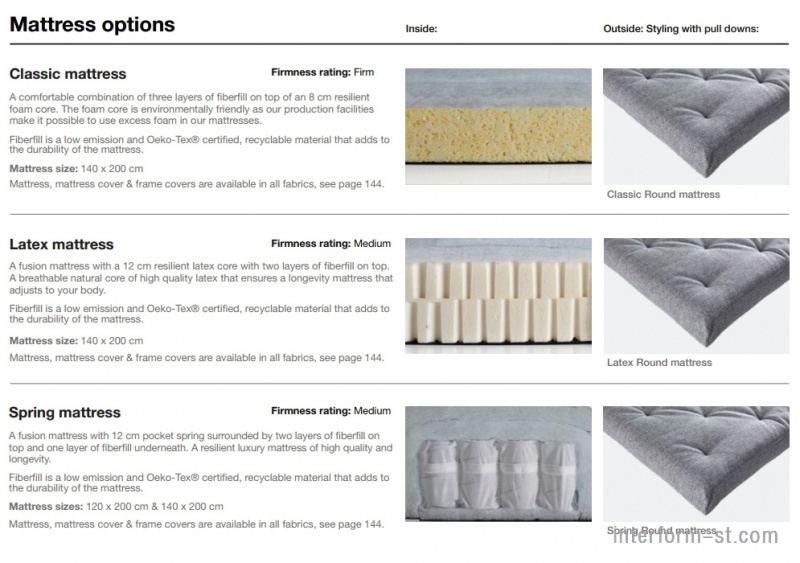 Mattress options

Inside:

Outside: Styling with pull downs:

Classic mattress

Firmness rating: Firm

A comfortable combination of three layers of fiberfill on top of an 8 cm resilient foam core. The foam core is environmentally friendly as our production facilities make it possible to use excess foam in our mattresses.

Fiberfill is a low emission and Oeko-Tex® certified, recyclable material that adds to the durability of the mattress.

Mattress size: 140 x 200 cm

Mattress, mattress cover & frame covers are available in all fabrics, see page 144.

Classic Round mattress

Latex mattress

Firmness rating: Medium

A fusion mattress with a 12 cm resilient latex core with two layers of fiberfill on top. A breathable natural core of high quality latex that ensures a longevity mattress that adjusts to your body.

Fiberfill is a low emission and Oeko-Tex® certified, recyclable material that adds to the durability of the mattress.

Mattress size: 140 x 200 cm

Mattress, mattress cover & frame covers are available in all fabrics, see page 144.

Latex Round mattress

Spring mattress

Firmness rating: Medium

A fusion mattress with 12 cm pocket spring surrounded by two layers of fiberfill on top and one layer of fiberfill underneath. A resilient luxury mattress of high quality and longevity.

Fiberfill is a low emission and Oeko-Tex® certified, recyclable material that adds to the durability of the mattress.

Mattress sizes: 120 x 200 cm & 140 x 200 cm

Mattress, mattress cover & frame covers are available in all fabrics, see page 144.

Spring Round mattress

interform-st.com